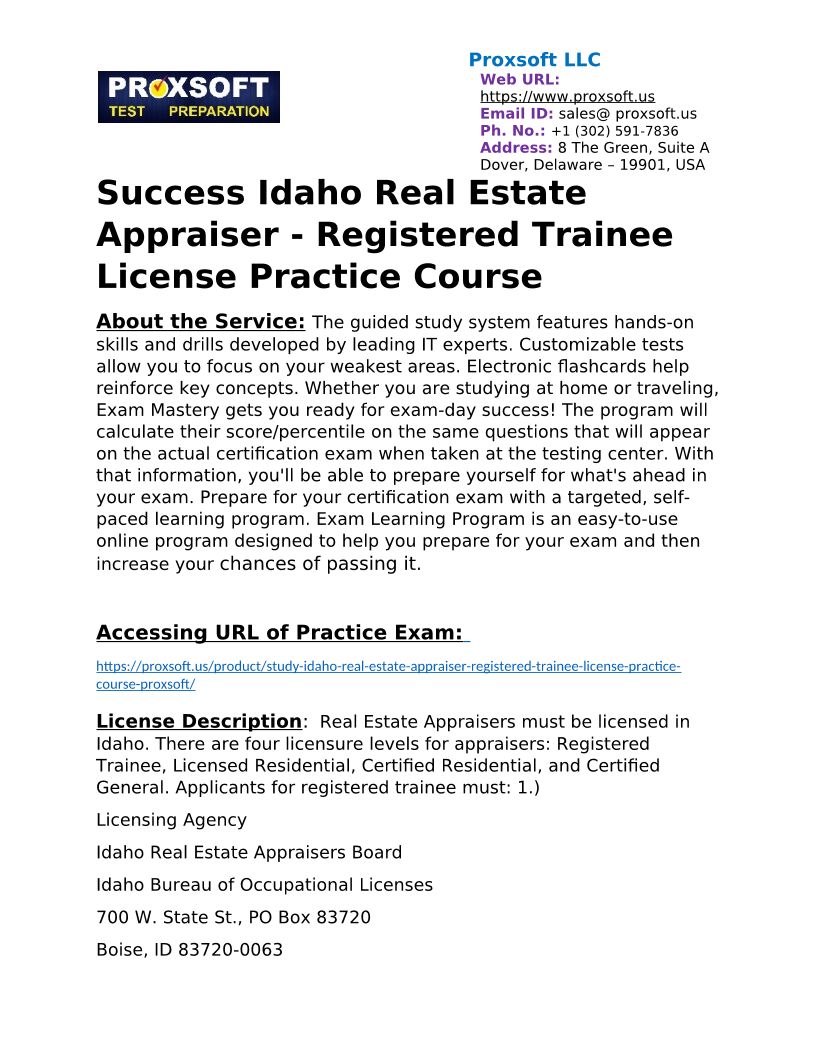 PROXSOFT
TEST PREPARATION

Proxsoft LLC
Web URL:
https://www.proxsoft.us
Email ID: sales@ proxsoft.us
Ph. No.: +1 (302) 591-7836
Address: 8 The Green, Suite A Dover, Delaware – 19901, USA

Success Idaho Real Estate Appraiser - Registered Trainee License Practice Course

About the Service: The guided study system features hands-on skills and drills developed by leading IT experts. Customizable tests allow you to focus on your weakest areas. Electronic flashcards help reinforce key concepts. Whether you are studying at home or traveling, Exam Mastery gets you ready for exam-day success! The program will calculate their score/percentile on the same questions that will appear on the actual certification exam when taken at the testing center. With that information, you'll be able to prepare yourself for what's ahead in your exam. Prepare for your certification exam with a targeted, self-paced learning program. Exam Learning Program is an easy-to-use online program designed to help you prepare for your exam and then increase your chances of passing it.

Accessing URL of Practice Exam:

https://proxsoft.us/product/study-idaho-real-estate-appraiser-registered-trainee-license-practice-course-proxsoft/

License Description: Real Estate Appraisers must be licensed in Idaho. There are four licensure levels for appraisers: Registered Trainee, Licensed Residential, Certified Residential, and Certified General. Applicants for registered trainee must: 1.)

Licensing Agency

Idaho Real Estate Appraisers Board

Idaho Bureau of Occupational Licenses

700 W. State St., PO Box 83720

Boise, ID 83720-0063